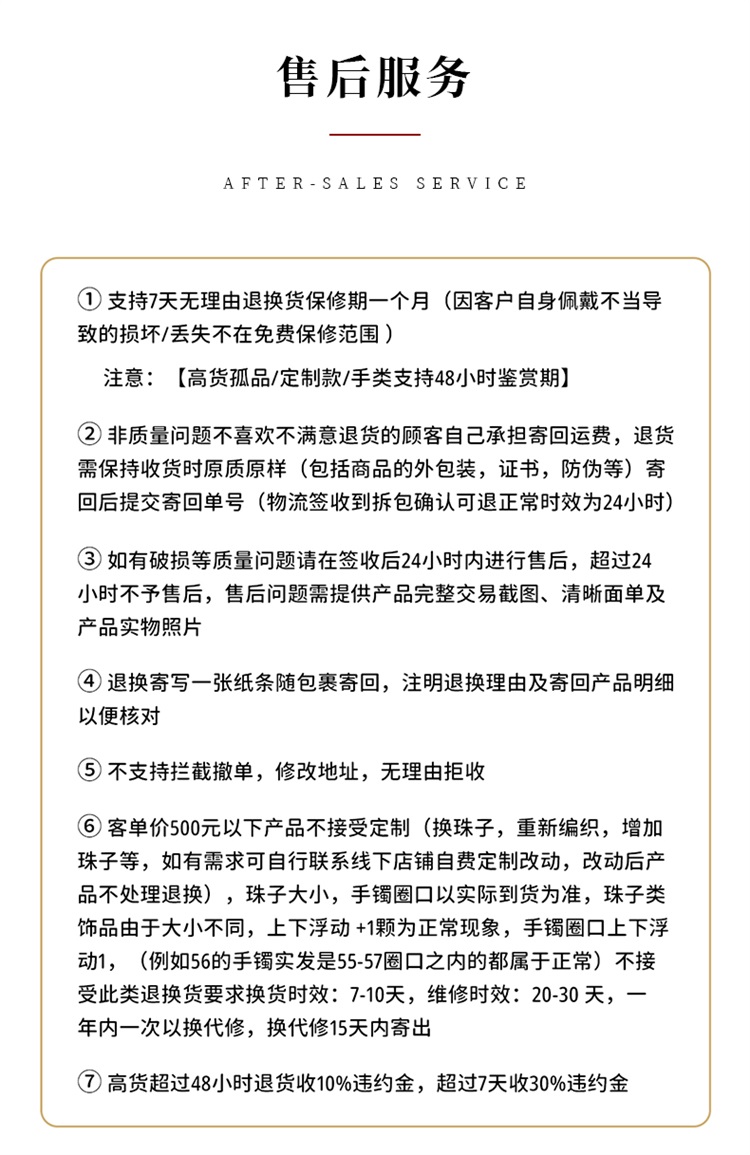 售后服务

AFTER-SALES SERVICE

① 支持7天无理由退换货保修期一个月（因客户自身佩戴不当导致的损坏/丢失不在免费保修范围 ）

注意：【高货孤品/定制款/手类支持48小时鉴赏期】

② 非质量问题不喜欢不满意退货的顾客自己承担寄回运费，退货需保持收货时原质原样（包括商品的外包装，证书，防伪等）寄回后提交寄回单号（物流签收到拆包确认可退正常时效为24小时）

③ 如有破损等质量问题请在签收后24小时内进行售后，超过24小时不予售后，售后问题需提供产品完整交易截图、清晰面单及产品实物照片

④ 退换寄写一张纸条随包裹寄回，注明退换理由及寄回产品明细以便核对

⑤ 不支持拦截撤单，修改地址，无理由拒收

⑥ 客单价500元以下产品不接受定制（换珠子，重新编织，增加珠子等，如有需求可自行联系线下店铺自费定制改动，改动后产品不处理退换），珠子大小，手镯圈口以实际到货为准，珠子类饰品由于大小不同，上下浮动 +1颗为正常现象，手镯圈口上下浮动1，（例如56的手镯实发是55-57圈口之内的都属于正常）不接受此类退换货要求换货时效：7-10天，维修时效：20-30 天，一年内一次以换代修，换代修15天内寄出

⑦ 高货超过48小时退货收10%违约金，超过7天收30%违约金